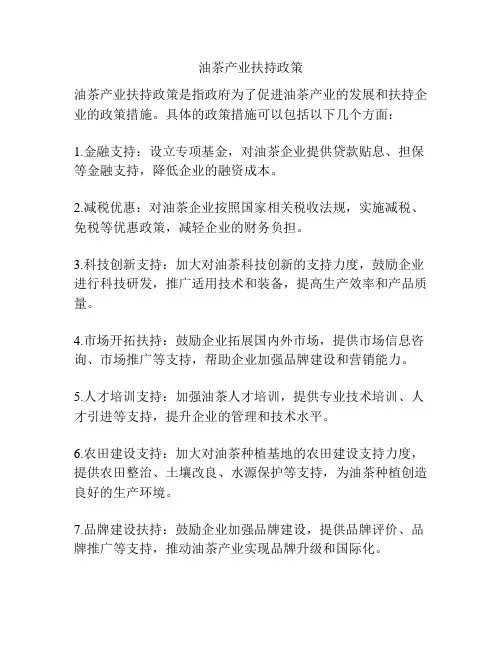 油茶产业扶持政策

油茶产业扶持政策是指政府为了促进油茶产业的发展和扶持企业的政策措施。具体的政策措施可以包括以下几个方面：

1.金融支持：设立专项基金，对油茶企业提供贷款贴息、担保等金融支持，降低企业的融资成本。

2.减税优惠：对油茶企业按照国家相关税收法规，实施减税、免税等优惠政策，减轻企业的财务负担。

3.科技创新支持：加大对油茶科技创新的支持力度，鼓励企业进行科技研发，推广适用技术和装备，提高生产效率和产品质量。

4.市场开拓扶持：鼓励企业拓展国内外市场，提供市场信息咨询、市场推广等支持，帮助企业加强品牌建设和营销能力。

5.人才培训支持：加强油茶人才培训，提供专业技术培训、人才引进等支持，提升企业的管理和技术水平。

6.农田建设支持：加大对油茶种植基地的农田建设支持力度，提供农田整治、土壤改良、水源保护等支持，为油茶种植创造良好的生产环境。

7.品牌建设扶持：鼓励企业加强品牌建设，提供品牌评价、品牌推广等支持，推动油茶产业实现品牌升级和国际化。